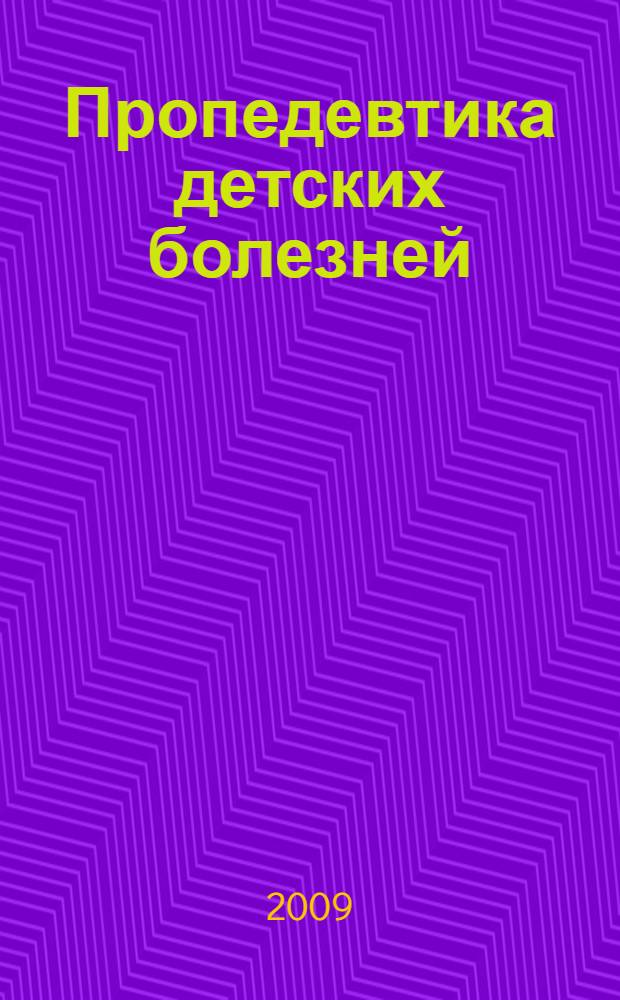 Пропедевтика детских болезней

2009